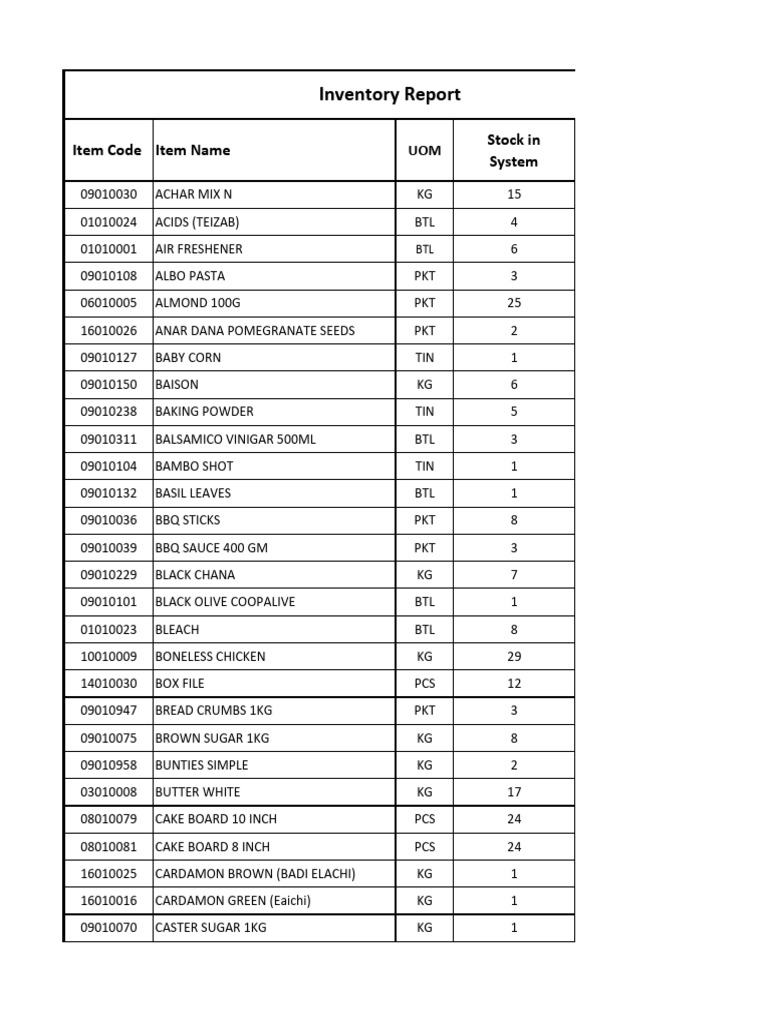 Inventory Report

| Item Code | Item Name | UOM | Stock in System |
|---|---|---|---|
| 09010030 | ACHAR MIX N | KG | 15 |
| 01010024 | ACIDS (TEIZAB) | BTL | 4 |
| 01010001 | AIR FRESHENER | BTL | 6 |
| 09010108 | ALBO PASTA | PKT | 3 |
| 06010005 | ALMOND 100G | PKT | 25 |
| 16010026 | ANAR DANA POMEGRANATE SEEDS | PKT | 2 |
| 09010127 | BABY CORN | TIN | 1 |
| 09010150 | BAISON | KG | 6 |
| 09010238 | BAKING POWDER | TIN | 5 |
| 09010311 | BALSAMICO VINIGAR 500ML | BTL | 3 |
| 09010104 | BAMBO SHOT | TIN | 1 |
| 09010132 | BASIL LEAVES | BTL | 1 |
| 09010036 | BBQ STICKS | PKT | 8 |
| 09010039 | BBQ SAUCE 400 GM | PKT | 3 |
| 09010229 | BLACK CHANA | KG | 7 |
| 09010101 | BLACK OLIVE COOPALIVE | BTL | 1 |
| 01010023 | BLEACH | BTL | 8 |
| 10010009 | BONELESS CHICKEN | KG | 29 |
| 14010030 | BOX FILE | PCS | 12 |
| 09010947 | BREAD CRUMBS 1KG | PKT | 3 |
| 09010075 | BROWN SUGAR 1KG | KG | 8 |
| 09010958 | BUNTIES SIMPLE | KG | 2 |
| 03010008 | BUTTER WHITE | KG | 17 |
| 08010079 | CAKE BOARD 10 INCH | PCS | 24 |
| 08010081 | CAKE BOARD 8 INCH | PCS | 24 |
| 16010025 | CARDAMON BROWN (BADI ELACHI) | KG | 1 |
| 16010016 | CARDAMON GREEN (Eaichi) | KG | 1 |
| 09010070 | CASTER SUGAR 1KG | KG | 1 |